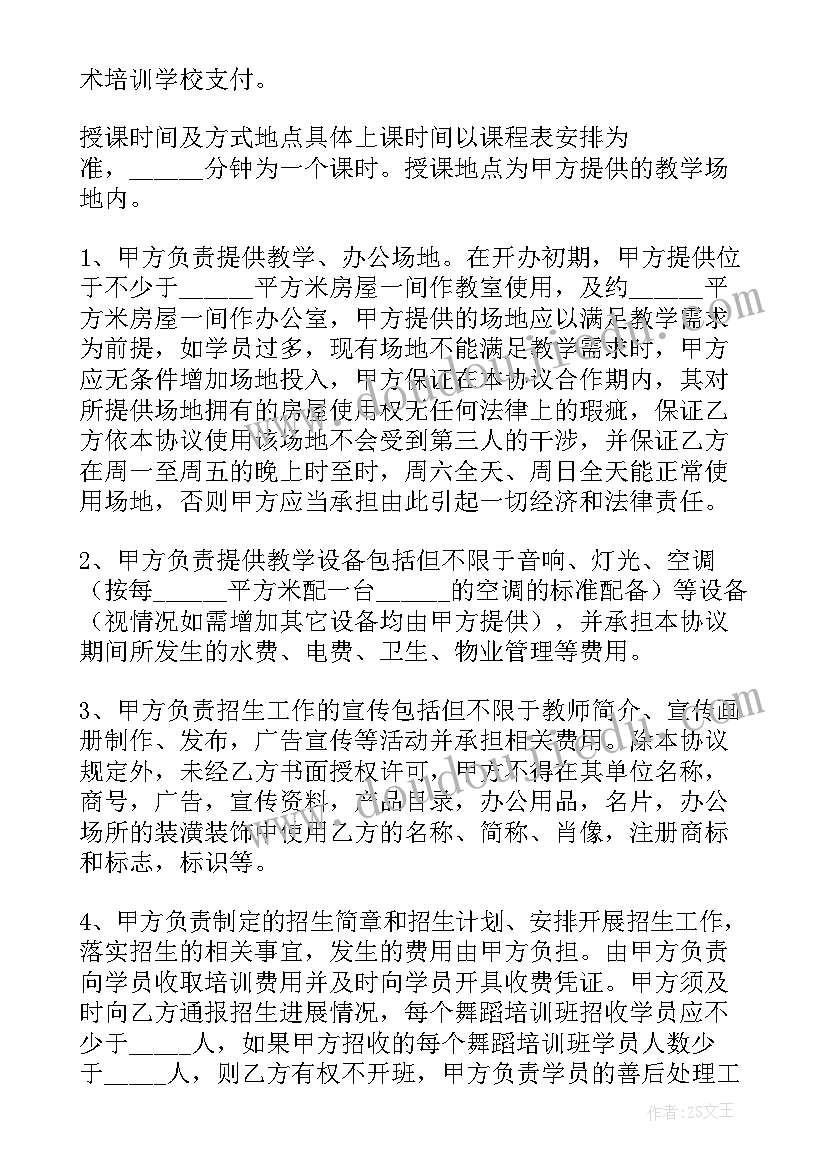 术培训学校支付。

授课时间及方式地点具体上课时间以课程表安排为准，______分钟为一个课时。授课地点为甲方提供的教学场地内。

1、甲方负责提供教学、办公场地。在开办初期，甲方提供位于不少于______平方米房屋一间作教室使用，及约______平方米房屋一间作办公室，甲方提供的场地应以满足教学需求为前提，如学员过多，现有场地不能满足教学需求时，甲方应无条件增加场地投入，甲方保证在本协议合作期内，其对所提供场地拥有的房屋使用权无任何法律上的瑕疵，保证乙方依本协议使用该场地不会受到第三人的干涉，并保证乙方在周一至周五的晚上时至时，周六全天、周日全天能正常使用场地，否则甲方应当承担由此引起一切经济和法律责任。

2、甲方负责提供教学设备包括但不限于音响、灯光、空调（按每______平方米配一台______的空调的标准配备）等设备（视情况如需增加其它设备均由甲方提供），并承担本协议期间所发生的水费、电费、卫生、物业管理等费用。

3、甲方负责招生工作的宣传包括但不限于教师简介、宣传画册制作、发布，广告宣传等活动并承担相关费用。除本协议规定外，未经乙方书面授权许可，甲方不得在其单位名称，商号，广告，宣传资料，产品目录，办公用品，名片，办公场所的装潢装饰中使用乙方的名称、简称、肖像，注册商标和标志，标识等。

4、甲方负责制定的招生简章和招生计划、安排开展招生工作，落实招生的相关事宜，发生的费用由甲方负担。由甲方负责向学员收取培训费用并及时向学员开具收费凭证。甲方须及时向乙方通报招生进展情况，每个舞蹈培训班招收学员应不少于_____人，如果甲方招收的每个舞蹈培训班学员人数少于_____人，则乙方有权不开班，甲方负责学员的善后处理工

作者：ZS文王